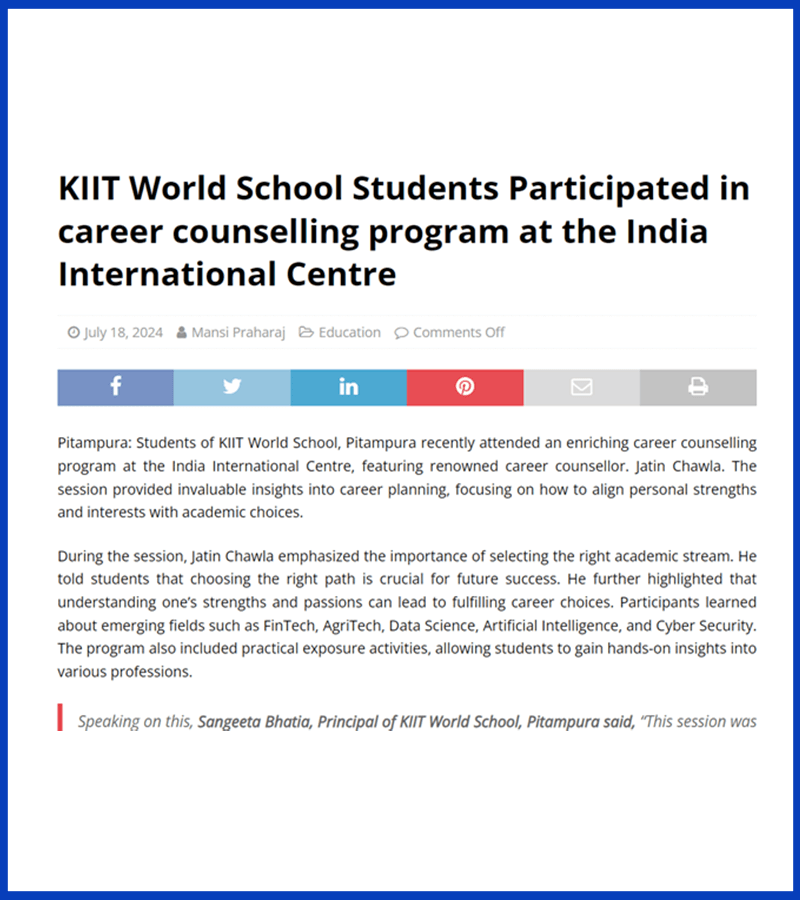 KIIT World School Students Participated in career counselling program at the India International Centre

July 18, 2024 Mansi Praharaj Education Comments Off

Pitampura: Students of KIIT World School, Pitampura recently attended an enriching career counselling program at the India International Centre, featuring renowned career counsellor. Jatin Chawla. The session provided invaluable insights into career planning, focusing on how to align personal strengths and interests with academic choices.

During the session, Jatin Chawla emphasized the importance of selecting the right academic stream. He told students that choosing the right path is crucial for future success. He further highlighted that understanding one's strengths and passions can lead to fulfilling career choices. Participants learned about emerging fields such as FinTech, AgriTech, Data Science, Artificial Intelligence, and Cyber Security. The program also included practical exposure activities, allowing students to gain hands-on insights into various professions.

Speaking on this, Sangeeta Bhatia, Principal of KIIT World School, Pitampura said, "This session was